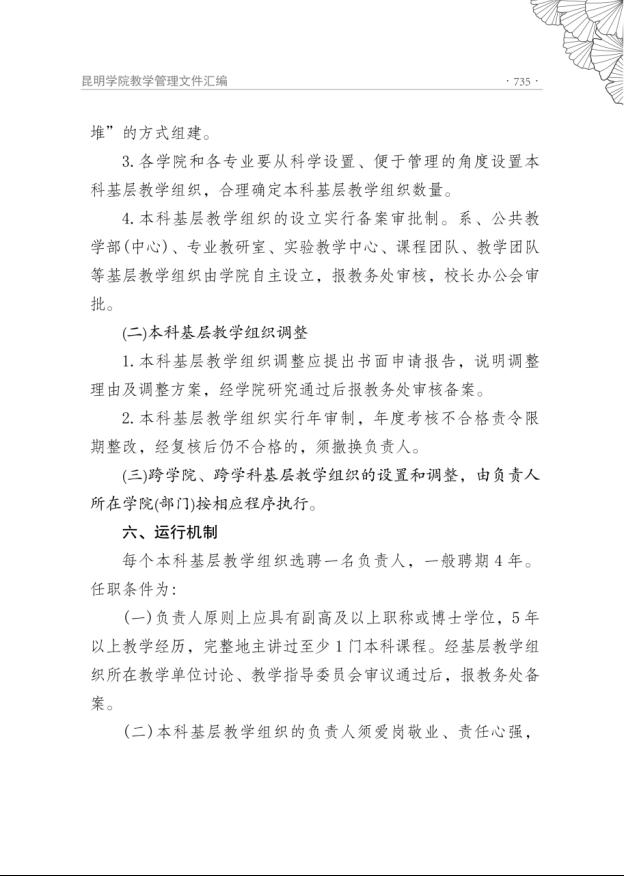 昆明学院教学管理文件汇编

· 735 ·

堆”的方式组建。

3. 各学院和各专业要从科学设置、便于管理的角度设置本科基层教学组织，合理确定本科基层教学组织数量。

4. 本科基层教学组织的设立实行备案审批制。系、公共教学部(中心)、专业教研室、实验教学中心、课程团队、教学团队等基层教学组织由学院自主设立，报教务处审核，校长办公会审批。

(二)本科基层教学组织调整

1. 本科基层教学组织调整应提出书面申请报告，说明调整理由及调整方案，经学院研究通过后报教务处审核备案。

2. 本科基层教学组织实行年审制，年度考核不合格责令限期整改，经复核后仍不合格的，须撤换负责人。

(三)跨学院、跨学科基层教学组织的设置和调整，由负责人所在学院(部门)按相应程序执行。

六、运行机制

每个本科基层教学组织选聘一名负责人，一般聘期 4 年。任职条件为:

(一)负责人原则上应具有副高及以上职称或博士学位，5 年以上教学经历，完整地主讲过至少 1 门本科课程。经基层教学组织所在教学单位讨论、教学指导委员会审议通过后，报教务处备案。

(二)本科基层教学组织的负责人须爱岗敬业、责任心强，